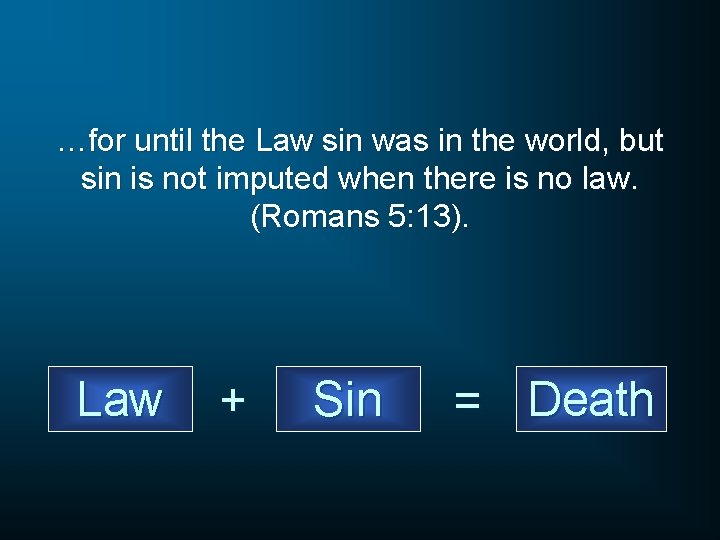 …for until the Law sin was in the world, but sin is not imputed when there is no law. (Romans 5:13).

Law + Sin = Death